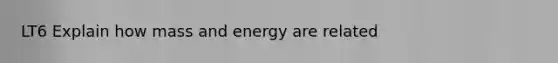 LT6 Explain how mass and energy are related